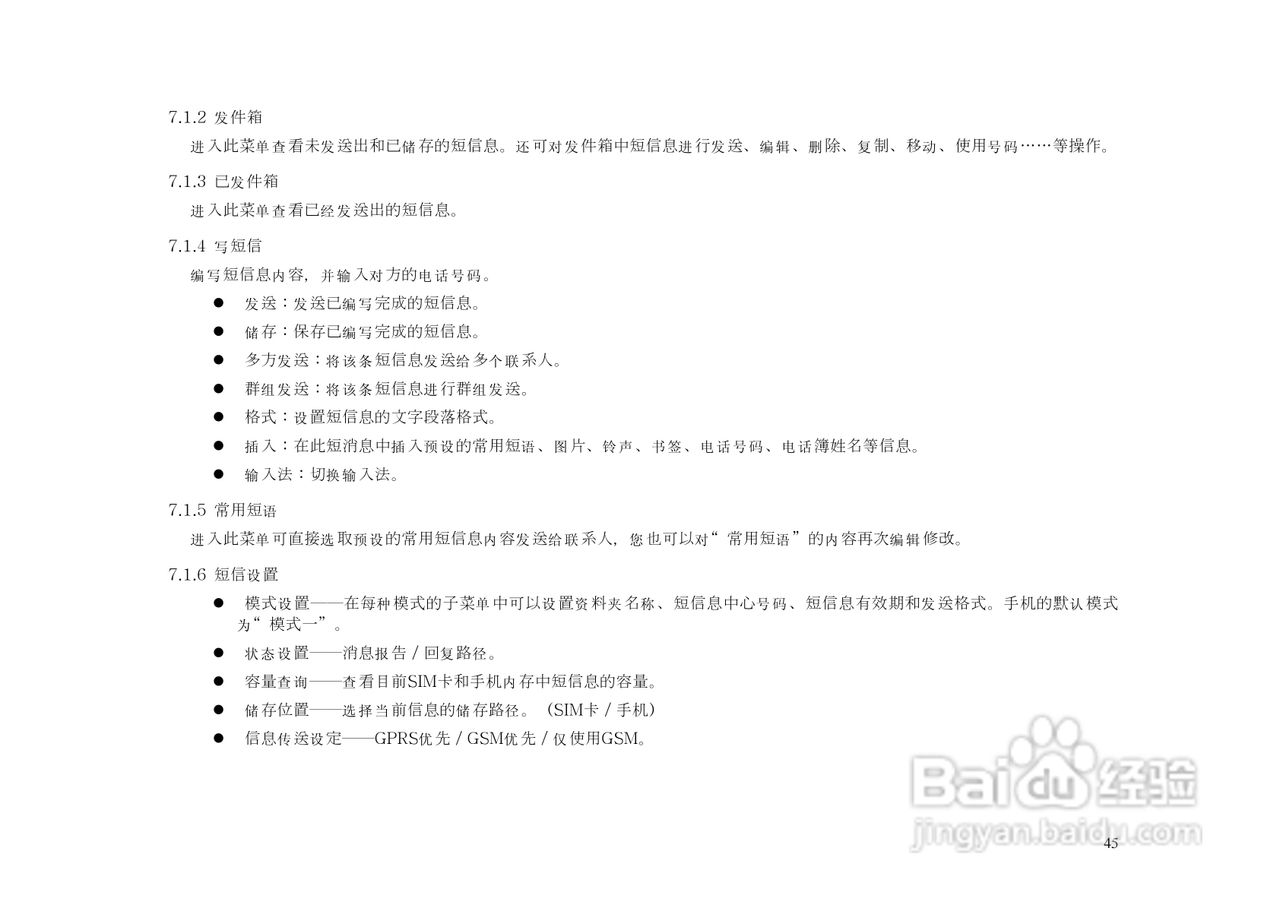 7.1.2 发件箱

进入此菜单查看未发送出和已储存的短信息。还可对发件箱中短信息进行发送、编辑、删除、复制、移动、使用号码……等操作。

7.1.3 已发件箱

进入此菜单查看已经发送出的短信息。

7.1.4 写短信

编写短信息内容，并输入对方的电话号码。

• 发送：发送已编写完成的短信息。
• 储存：保存已编写完成的短信息。
• 多方发送：将该条短信息发送给多个联系人。
• 群组发送：将该条短信息进行群组发送。
• 格式：设置短信息的文字段落格式。
• 插入：在此短消息中插入预设的常用短语、图片、铃声、书签、电话号码、电话簿姓名等信息。
• 输入法：切换输入法。

7.1.5 常用短语

进入此菜单可直接选取预设的常用短信息内容发送给联系人，您也可以对“常用短语”的内容再次编辑修改。

7.1.6 短信设置

• 模式设置——在每种模式的子菜单中可以设置资料夹名称、短信息中心号码、短信息有效期和发送格式。手机的默认模式为“模式一”。
• 状态设置——消息报告/回复路径。
• 容量查询——查看目前SIM卡和手机内存中短信息的容量。
• 储存位置——选择当前信息的储存路径。（SIM卡/手机）
• 信息传送设定——GPRS优先/GSM优先/仅使用GSM。

45

Baidu经验
jingyan.baidu.com